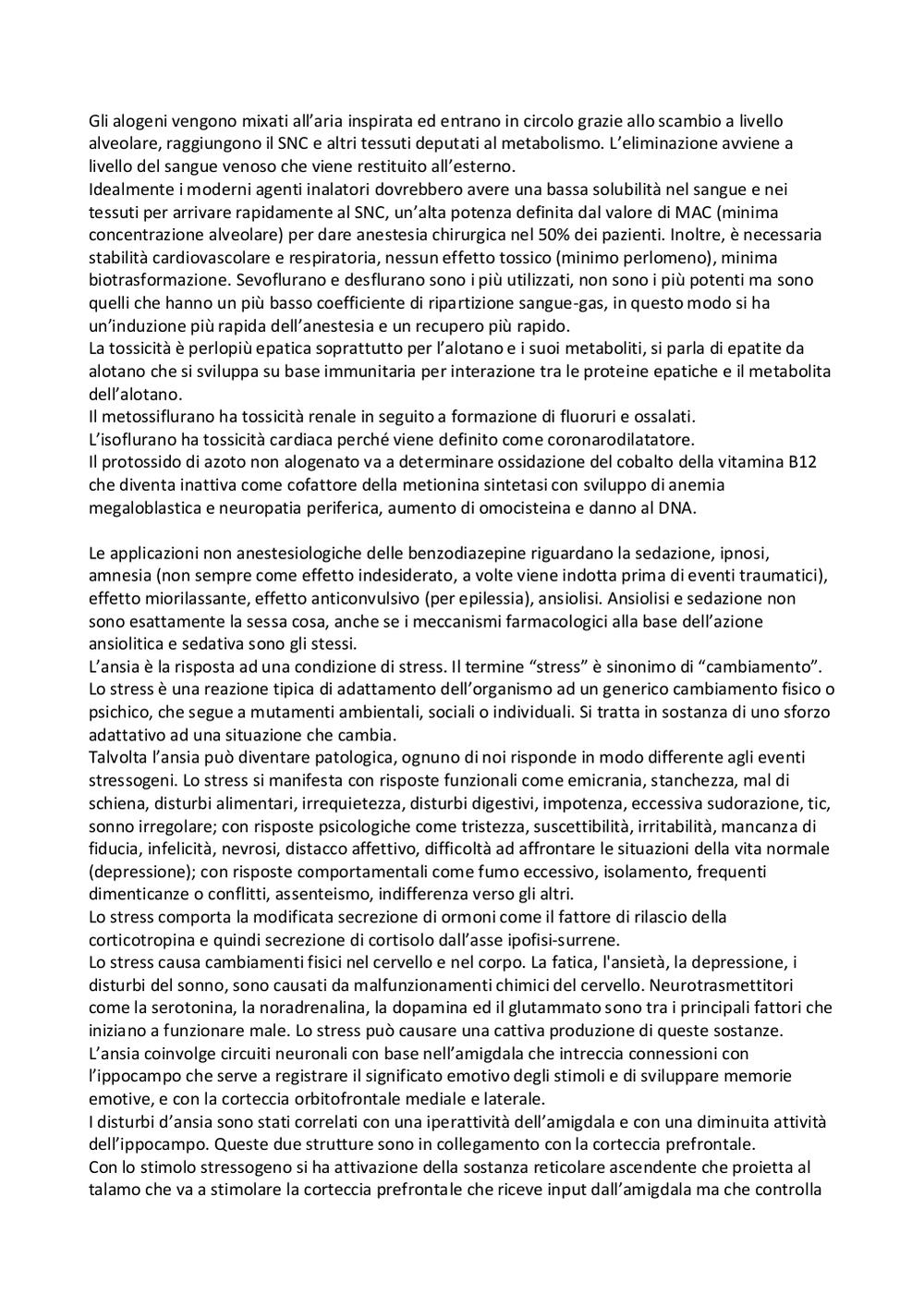 Gli alogeni vengono mixati all'aria inspirata ed entrano in circolo grazie allo scambio a livello alveolare, raggiungono il SNC e altri tessuti deputati al metabolismo. L'eliminazione avviene a livello del sangue venoso che viene restituito all'esterno.
Idealmente i moderni agenti inalatori dovrebbero avere una bassa solubilità nel sangue e nei tessuti per arrivare rapidamente al SNC, un'alta potenza definita dal valore di MAC (minima concentrazione alveolare) per dare anestesia chirurgica nel 50% dei pazienti. Inoltre, è necessaria stabilità cardiovascolare e respiratoria, nessun effetto tossico (minimo perlomeno), minima biotrasformazione. Sevoflurano e desflurano sono i più utilizzati, non sono i più potenti ma sono quelli che hanno un più basso coefficiente di ripartizione sangue-gas, in questo modo si ha un'induzione più rapida dell'anestesia e un recupero più rapido.
La tossicità è perlopiù epatica soprattutto per l'alotano e i suoi metaboliti, si parla di epatite da alotano che si sviluppa su base immunitaria per interazione tra le proteine epatiche e il metabolita dell'alotano.
Il metossiflurano ha tossicità renale in seguito a formazione di fluoruri e ossalati.
L'isoflurano ha tossicità cardiaca perché viene definito come coronarodilatatore.
Il protossido di azoto non alogenato va a determinare ossidazione del cobalto della vitamina B12 che diventa inattiva come cofattore della metionina sintetasi con sviluppo di anemia megaloblastica e neuropatia periferica, aumento di omocisteina e danno al DNA.

Le applicazioni non anestesiologiche delle benzodiazepine riguardano la sedazione, ipnosi, amnesia (non sempre come effetto indesiderato, a volte viene indotta prima di eventi traumatici), effetto miorilassante, effetto anticonvulsivo (per epilessia), ansiolisi. Ansiolisi e sedazione non sono esattamente la sessa cosa, anche se i meccanismi farmacologici alla base dell'azione ansiolitica e sedativa sono gli stessi.
L'ansia è la risposta ad una condizione di stress. Il termine "stress" è sinonimo di "cambiamento". Lo stress è una reazione tipica di adattamento dell'organismo ad un generico cambiamento fisico o psichico, che segue a mutamenti ambientali, sociali o individuali. Si tratta in sostanza di uno sforzo adattativo ad una situazione che cambia.
Talvolta l'ansia può diventare patologica, ognuno di noi risponde in modo differente agli eventi stressogeni. Lo stress si manifesta con risposte funzionali come emicrania, stanchezza, mal di schiena, disturbi alimentari, irrequietezza, disturbi digestivi, impotenza, eccessiva sudorazione, tic, sonno irregolare; con risposte psicologiche come tristezza, suscettibilità, irritabilità, mancanza di fiducia, infelicità, nevrosi, distacco affettivo, difficoltà ad affrontare le situazioni della vita normale (depressione); con risposte comportamentali come fumo eccessivo, isolamento, frequenti dimenticanze o conflitti, assenteismo, indifferenza verso gli altri.
Lo stress comporta la modificata secrezione di ormoni come il fattore di rilascio della corticotropina e quindi secrezione di cortisolo dall'asse ipofisi-surrene.
Lo stress causa cambiamenti fisici nel cervello e nel corpo. La fatica, l'ansietà, la depressione, i disturbi del sonno, sono causati da malfunzionamenti chimici del cervello. Neurotrasmettitori come la serotonina, la noradrenalina, la dopamina ed il glutammato sono tra i principali fattori che iniziano a funzionare male. Lo stress può causare una cattiva produzione di queste sostanze.
L'ansia coinvolge circuiti neuronali con base nell'amigdala che intreccia connessioni con l'ippocampo che serve a registrare il significato emotivo degli stimoli e di sviluppare memorie emotive, e con la corteccia orbitofrontale mediale e laterale.
I disturbi d'ansia sono stati correlati con una iperattività dell'amigdala e con una diminuita attività dell'ippocampo. Queste due strutture sono in collegamento con la corteccia prefrontale.
Con lo stimolo stressogeno si ha attivazione della sostanza reticolare ascendente che proietta al talamo che va a stimolare la corteccia prefrontale che riceve input dall'amigdala ma che controlla